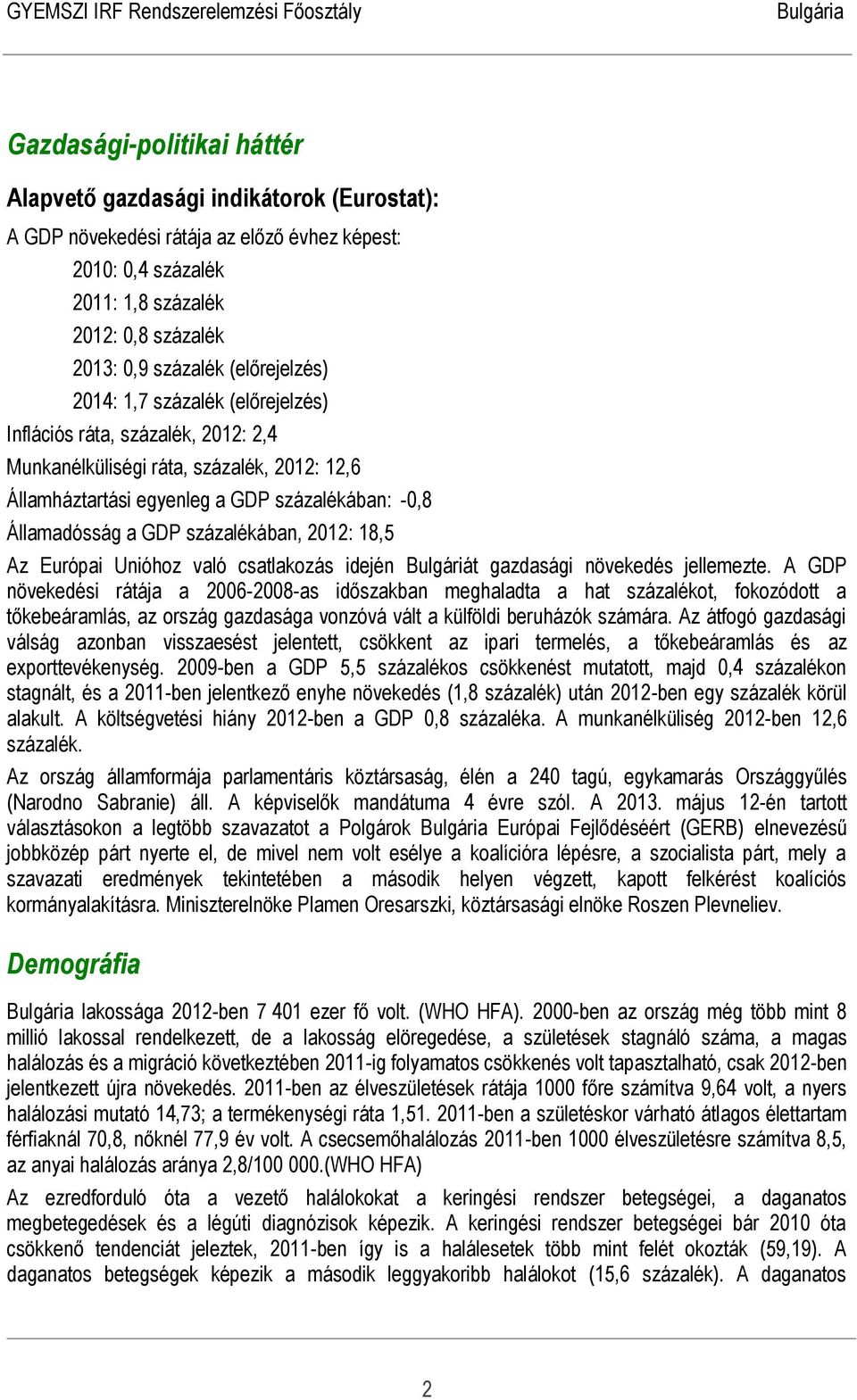 GYEMSZI IRF Rendszerelemzési Főosztály Bulgária

Gazdasági-politikai háttér

Alapvető gazdasági indikátorok (Eurostat):

A GDP növekedési rátája az előző évhez képest:

2010: 0,4 százalék

2011: 1,8 százalék

2012: 0,8 százalék

2013: 0,9 százalék (előrejelzés)

2014: 1,7 százalék (előrejelzés)

Inflációs ráta, százalék, 2012: 2,4

Munkanélküliségi ráta, százalék, 2012: 12,6

Államháztartási egyenleg a GDP százalékában: -0,8

Államadósság a GDP százalékában, 2012: 18,5

Az Európai Unióhoz való csatlakozás idején Bulgáriát gazdasági növekedés jellemezte. A GDP növekedési rátája a 2006-2008-as időszakban meghaladta a hat százalékot, fokozódott a tőkebeáramlás, az ország gazdasága vonzóvá vált a külföldi beruházók számára. Az átfogó gazdasági válság azonban visszaesést jelentett, csökkent az ipari termelés, a tőkebeáramlás és az exporttevékenység. 2009-ben a GDP 5,5 százalékos csökkenést mutatott, majd 0,4 százalékon stagnált, és a 2011-ben jelentkező enyhe növekedés (1,8 százalék) után 2012-ben egy százalék körül alakult. A költségvetési hiány 2012-ben a GDP 0,8 százaléka. A munkanélküliség 2012-ben 12,6 százalék.

Az ország államformája parlamentáris köztársaság, élén a 240 tagú, egykamarás Országgyűlés (Narodno Sabranie) áll. A képviselők mandátuma 4 évre szól. A 2013. május 12-én tartott választásokon a legtöbb szavazatot a Polgárok Bulgária Európai Fejlődéséért (GERB) elnevezésű jobbközép párt nyerte el, de mivel nem volt esélye a koalícióra lépésre, a szocialista párt, mely a szavazati eredmények tekintetében a második helyen végzett, kapott felkérést koalíciós kormányalakításra. Miniszterelnöke Plamen Oresarszki, köztársasági elnöke Roszen Plevneliev.

Demográfia

Bulgária lakossága 2012-ben 7 401 ezer fő volt. (WHO HFA). 2000-ben az ország még több mint 8 millió lakossal rendelkezett, de a lakosság elöregedése, a születések stagnáló száma, a magas halálozás és a migráció következtében 2011-ig folyamatos csökkenés volt tapasztalható, csak 2012-ben jelentkezett újra növekedés. 2011-ben az élveszületések rátája 1000 főre számítva 9,64 volt, a nyers halálozási mutató 14,73; a termékenységi ráta 1,51. 2011-ben a születéskor várható átlagos élettartam férfiaknál 70,8, nőknél 77,9 év volt. A csecsemőhalálozás 2011-ben 1000 élveszületésre számítva 8,5, az anyai halálozás aránya 2,8/100 000.(WHO HFA)

Az ezredforduló óta a vezető halálokokat a keringési rendszer betegségei, a daganatos megbetegedések és a légúti diagnózisok képezik. A keringési rendszer betegségei bár 2010 óta csökkenő tendenciát jeleztek, 2011-ben így is a halálesetek több mint felét okozták (59,19). A daganatos betegségek képezik a második leggyakoribb halálokot (15,6 százalék). A daganatos

2